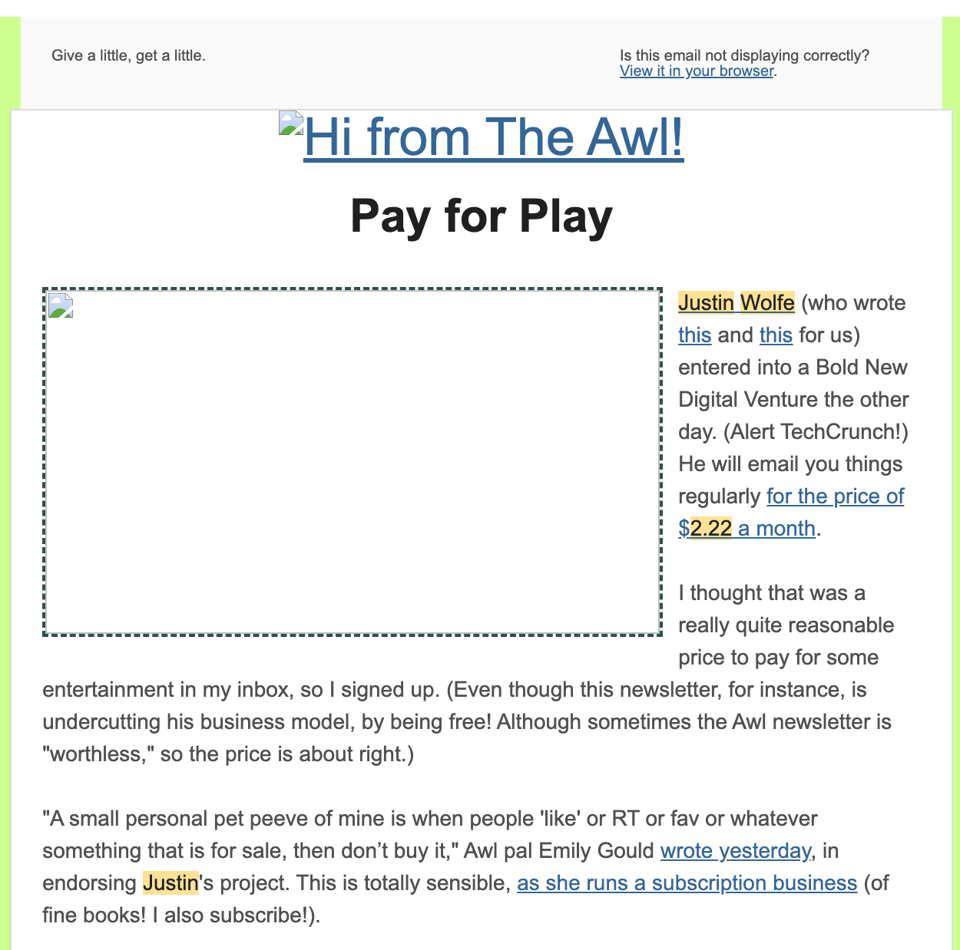 Give a little, get a little.

Is this email not displaying correctly?
View it in your browser.

Hi from The Awl!

Pay for Play

Justin Wolfe (who wrote this and this for us) entered into a Bold New Digital Venture the other day. (Alert TechCrunch!) He will email you things regularly for the price of $2.22 a month.

I thought that was a really quite reasonable price to pay for some entertainment in my inbox, so I signed up. (Even though this newsletter, for instance, is undercutting his business model, by being free! Although sometimes the Awl newsletter is "worthless," so the price is about right.)

"A small personal pet peeve of mine is when people 'like' or RT or fav or whatever something that is for sale, then don't buy it," Awl pal Emily Gould wrote yesterday, in endorsing Justin's project. This is totally sensible, as she runs a subscription business (of fine books! I also subscribe!).